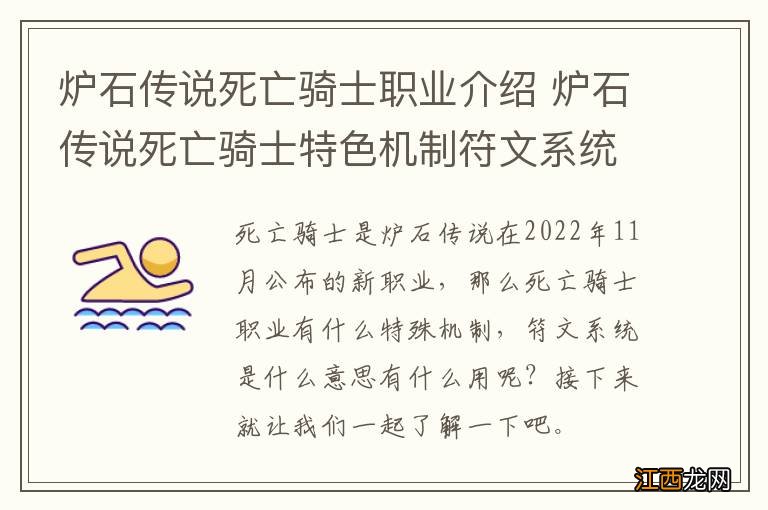 炉石传说死亡骑士职业介绍 炉石传说死亡骑士特色机制符文系统

死亡骑士是炉石传说在2022年11月公布的新职业，那么死亡骑士职业有什么特殊机制，符文系统是什么意思有什么用呢？接下来就让我们一起了解一下吧。

江西龙网